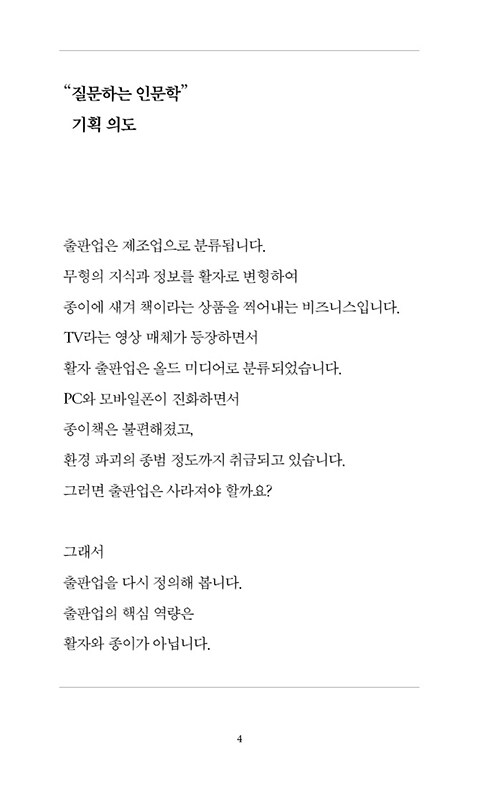 “질문하는 인문학”
기획 의도

출판업은 제조업으로 분류됩니다.
무형의 지식과 정보를 활자로 변형하여
종이에 새겨 책이라는 상품을 찍어내는 비즈니스입니다.
TV라는 영상 매체가 등장하면서
활자 출판업은 올드 미디어로 분류되었습니다.
PC와 모바일폰이 진화하면서
종이책은 불편해졌고,
환경 파괴의 종범 정도까지 취급되고 있습니다.
그러면 출판업은 사라져야 할까요?

그래서
출판업을 다시 정의해 봅니다.
출판업의 핵심 역량은
활자와 종이가 아닙니다.

4